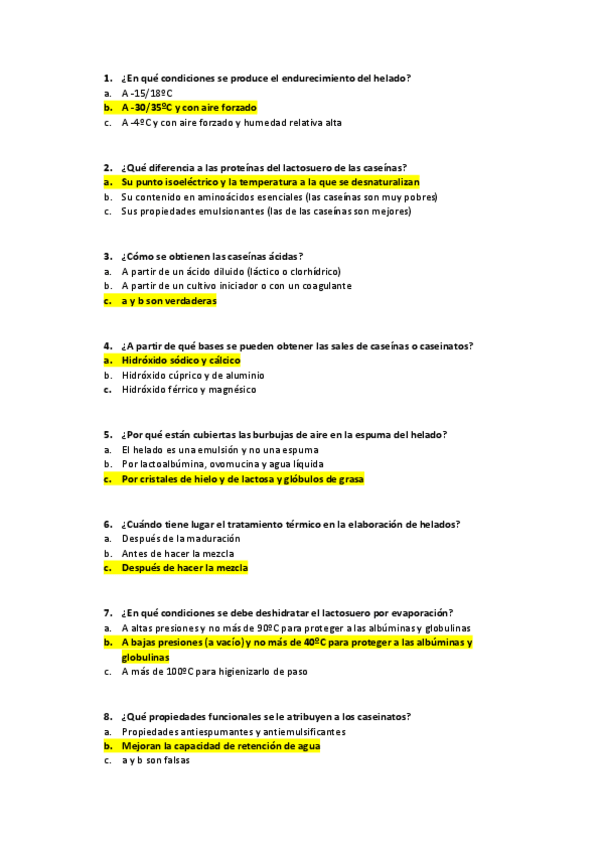 1. ¿En qué condiciones se produce el endurecimiento del helado?
a. A -15/18ºC
b. A -30/35ºC y con aire forzado
c. A -4ºC y con aire forzado y humedad relativa alta

2. ¿Qué diferencia a las proteínas del lactosuero de las caseínas?
a. Su punto isoeléctrico y la temperatura a la que se desnaturalizan
b. Su contenido en aminoácidos esenciales (las caseínas son muy pobres)
c. Sus propiedades emulsionantes (las de las caseínas son mejores)

3. ¿Cómo se obtienen las caseínas ácidas?
a. A partir de un ácido diluido (láctico o clorhídrico)
b. A partir de un cultivo iniciador o con un coagulante
c. a y b son verdaderas

4. ¿A partir de qué bases se pueden obtener las sales de caseínas o caseinatos?
a. Hidróxido sódico y cálcico
b. Hidróxido cúprico y de aluminio
c. Hidróxido férrico y magnésico

5. ¿Por qué están cubiertas las burbujas de aire en la espuma del helado?
a. El helado es una emulsión y no una espuma
b. Por lactoalbúmina, ovomucina y agua líquida
c. Por cristales de hielo y de lactosa y glóbulos de grasa

6. ¿Cuándo tiene lugar el tratamiento térmico en la elaboración de helados?
a. Después de la maduración
b. Antes de hacer la mezcla
c. Después de hacer la mezcla

7. ¿En qué condiciones se debe deshidratar el lactosuero por evaporación?
a. A altas presiones y no más de 90ºC para proteger a las albúminas y globulinas
b. A bajas presiones (a vacío) y no más de 40ºC para proteger a las albúminas y globulinas
c. A más de 100ºC para higienizarlo de paso

8. ¿Qué propiedades funcionales se le atribuyen a los caseinatos?
a. Propiedades antiespumantes y antiemulsificantes
b. Mejoran la capacidad de retención de agua
c. a y b son falsas